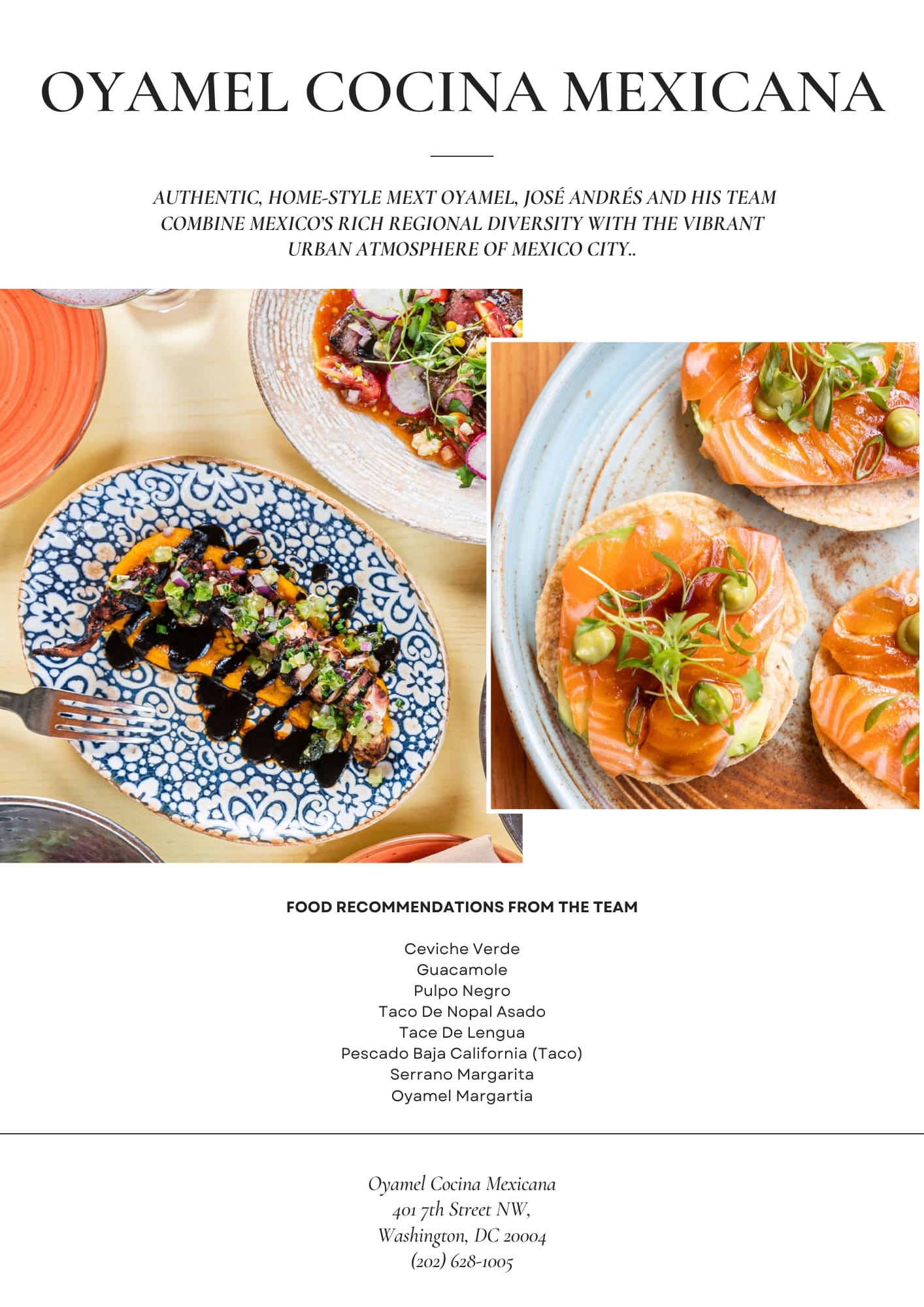 OYAMEL COCINA MEXICANA

AUTHENTIC, HOME-STYLE MEXT OYAMEL, JOSÉ ANDRÉS AND HIS TEAM COMBINE MEXICO'S RICH REGIONAL DIVERSITY WITH THE VIBRANT URBAN ATMOSPHERE OF MEXICO CITY..

FOOD RECOMMENDATIONS FROM THE TEAM

Ceviche Verde
Guacamole
Pulpo Negro
Taco De Nopal Asado
Tace De Lengua
Pescado Baja California (Taco)
Serrano Margarita
Oyamel Margartia

Oyamel Cocina Mexicana
401 7th Street NW,
Washington, DC 20004
(202) 628-1005